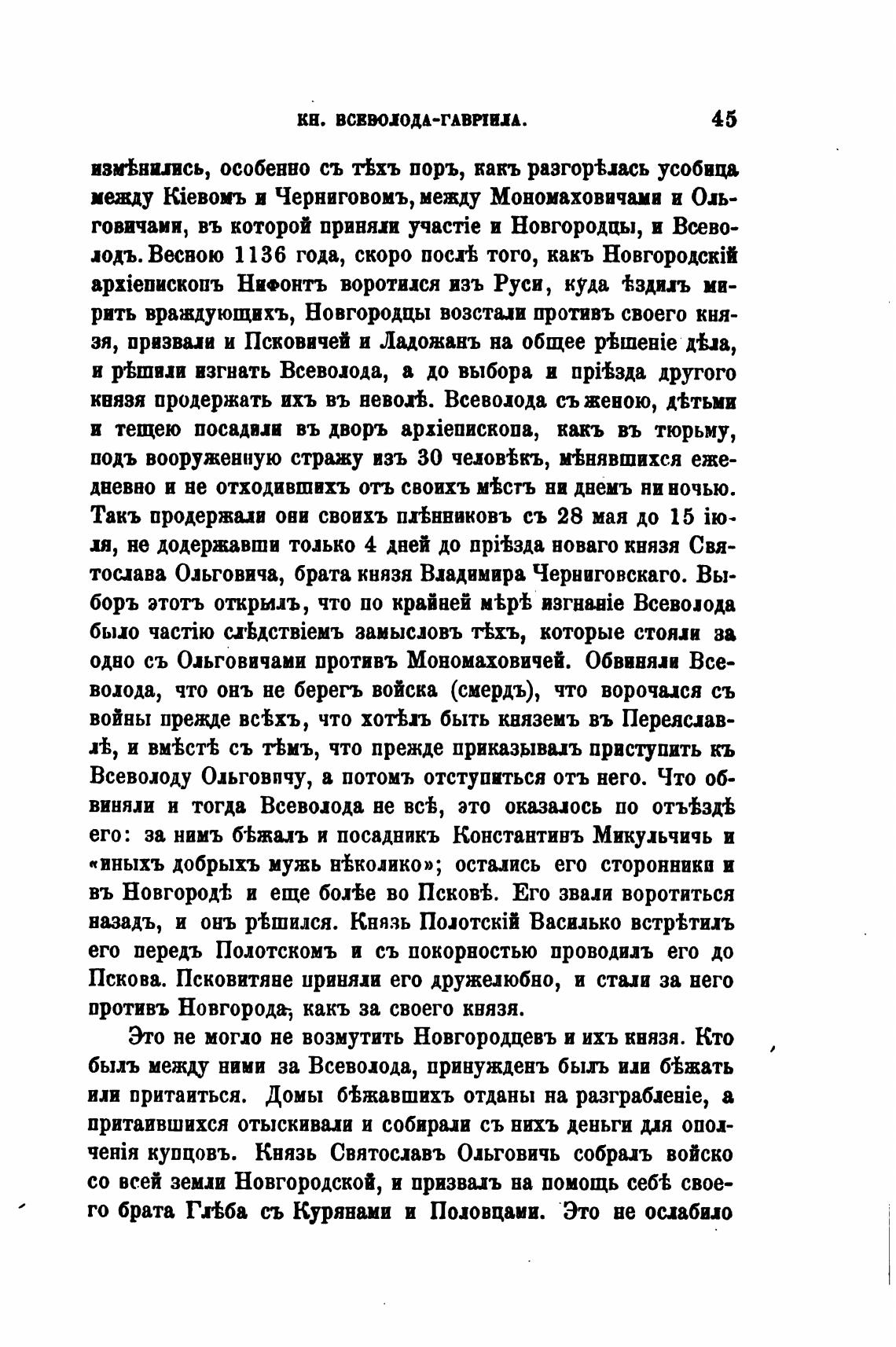 КН. ВСЕВОЛОДА-ГАВРІИЛА. 45

измѣнились, особенно съ тѣхъ поръ, какъ разгорѣлась усобица между Кіевомъ и Черниговомъ, между Мономаховичами и Ольговичами, въ которой приняли участіе и Новгородцы, и Всеволодъ. Весною 1136 года, скоро послѣ того, какъ Новгородскій архіепископъ Нифонтъ воротился изъ Руси, куда ѣздилъ мирить враждующихъ, Новгородцы возстали противъ своего князя, призвали и Псковичей и Ладожанъ на общее рѣшеніе дѣла, и рѣшили изгнать Всеволода, а до выбора и пріѣзда другого князя продержать ихъ въ неволѣ. Всеволода съ женою, дѣтьми и тещею посадили въ дворъ архіепископа, какъ въ тюрьму, подъ вооруженную стражу изъ 30 человѣкъ, мѣнявшихся ежедневно и не отходившихъ отъ своихъ мѣстъ ни днемъ ни ночью. Такъ продержали они своихъ плѣнниковъ съ 28 мая до 15 іюля, не додержавши только 4 дней до пріѣзда новаго князя Святослава Ольговича, брата князя Владимира Черниговскаго. Выборъ этотъ открылъ, что по крайней мѣрѣ изгнаніе Всеволода было частію слѣдствіемъ замысловъ тѣхъ, которые стояли за одно съ Ольговичами противъ Мономаховичей. Обвиняли Всеволода, что онъ не берегъ войска (смердъ), что ворочался съ войны прежде всѣхъ, что хотѣлъ быть княземъ въ Переяславлѣ, и вмѣстѣ съ тѣмъ, что прежде приказывалъ приступить къ Всеволоду Ольговичу, а потомъ отступиться отъ него. Что обвиняли и тогда Всеволода не всѣ, это оказалось по отъѣздѣ его: за нимъ бѣжалъ и посадникъ Константинъ Микульчичь и «иныхъ добрыхъ мужь нѣколико»; остались его сторонники и въ Новгородѣ и еще болѣе во Псковѣ. Его звали воротиться назадъ, и онъ рѣшился. Князь Полотскій Василько встрѣтилъ его передъ Полотскомъ и съ покорностью проводилъ его до Пскова. Псковитяне приняли его дружелюбно, и стали за него противъ Новгорода, какъ за своего князя.

Это не могло не возмутить Новгородцевъ и ихъ князя. Кто былъ между ними за Всеволода, принужденъ былъ или бѣжать или притаиться. Домы бѣжавшихъ отданы на разграбленіе, а притаившихся отыскивали и собирали съ нихъ деньги для ополченія купцовъ. Князь Святославъ Ольговичь собралъ войско со всей земли Новгородской, и призвалъ на помощь себѣ своего брата Глѣба съ Курянами и Половцами. Это не ослабило